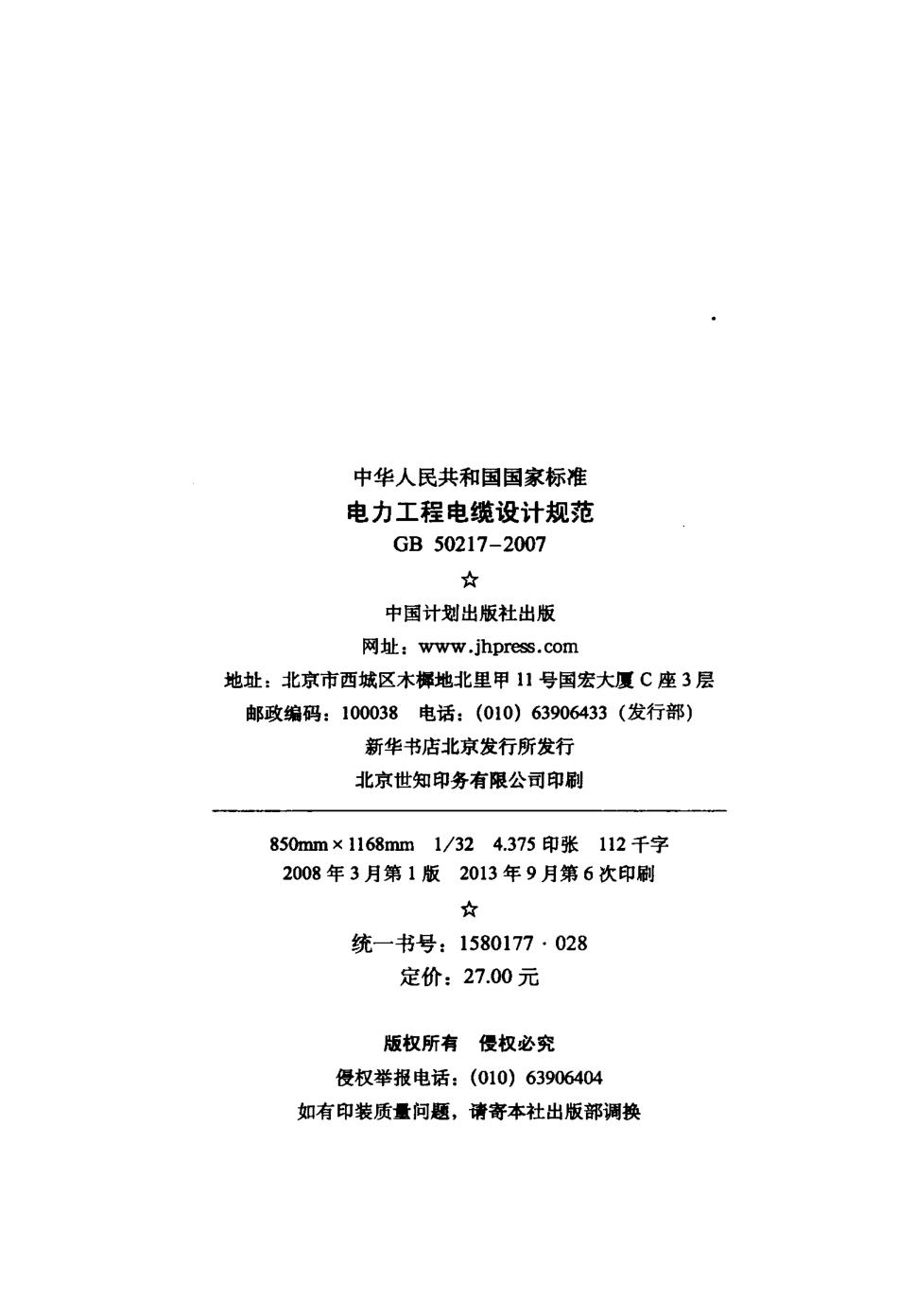 中华人民共和国国家标准
电力工程电缆设计规范
GB 50217-2007
☆
中国计划出版社出版
网址：www.jhpress.com
地址：北京市西城区木樨地北里甲 11 号国宏大厦 C 座 3 层
邮政编码：100038 电话：(010) 63906433（发行部）
新华书店北京发行所发行
北京世知印务有限公司印刷

850mm × 1168mm 1/32 4.375 印张 112 千字
2008 年 3 月第 1 版 2013 年 9 月第 6 次印刷
☆
统一书号：1580177 · 028
定价：27.00 元

版权所有 侵权必究
侵权举报电话：(010) 63906404
如有印装质量问题，请寄本社出版部调换